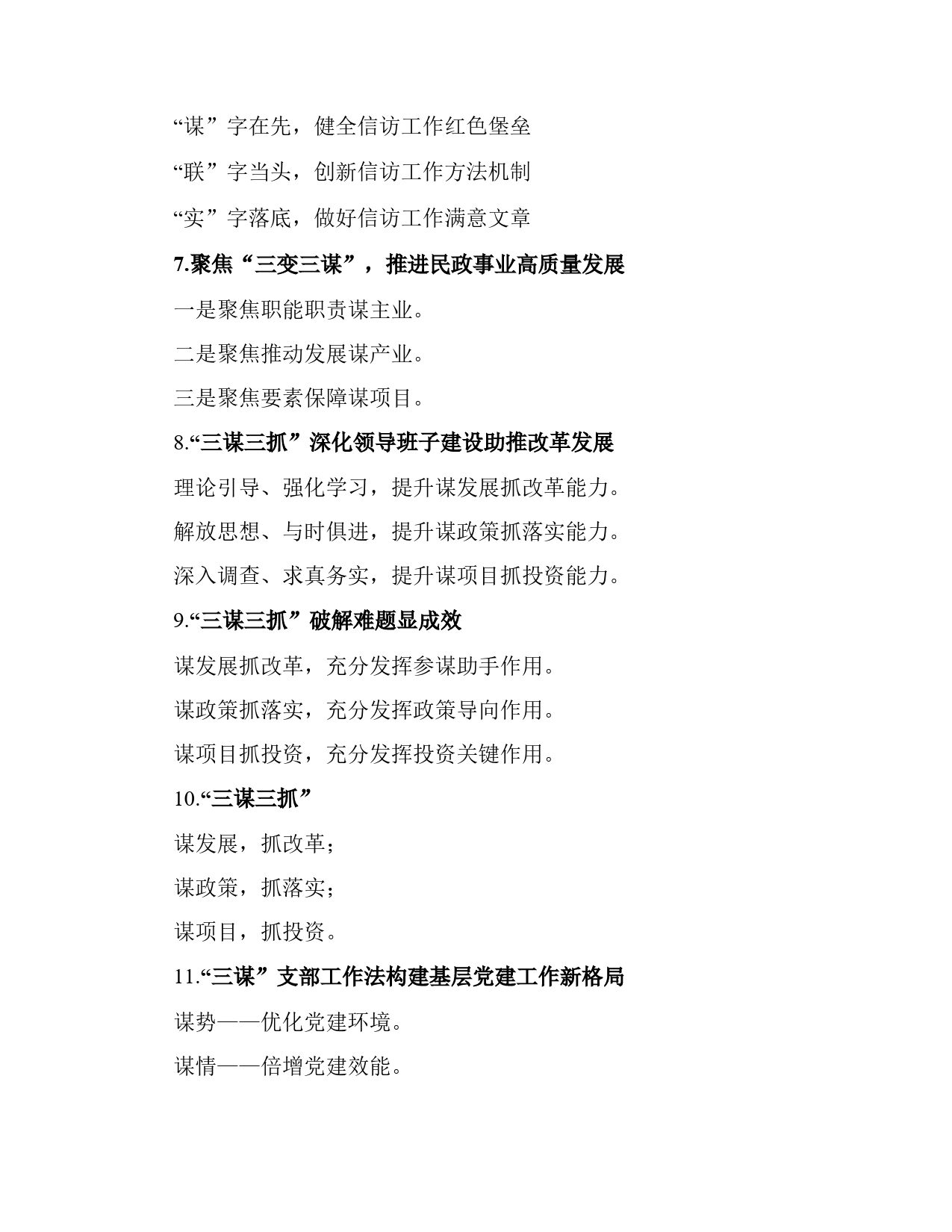 “谋”字在先，健全信访工作红色堡垒

“联”字当头，创新信访工作方法机制

“实”字落底，做好信访工作满意文章

7.聚焦“三变三谋”，推进民政事业高质量发展

一是聚焦职能职责谋主业。

二是聚焦推动发展谋产业。

三是聚焦要素保障谋项目。

8.“三谋三抓”深化领导班子建设助推改革发展

理论引导、强化学习，提升谋发展抓改革能力。

解放思想、与时俱进，提升谋政策抓落实能力。

深入调查、求真务实，提升谋项目抓投资能力。

9.“三谋三抓”破解难题显成效

谋发展抓改革，充分发挥参谋助手作用。

谋政策抓落实，充分发挥政策导向作用。

谋项目抓投资，充分发挥投资关键作用。

10.“三谋三抓”

谋发展，抓改革；

谋政策，抓落实；

谋项目，抓投资。

11.“三谋”支部工作法构建基层党建工作新格局

谋势——优化党建环境。

谋情——倍增党建效能。